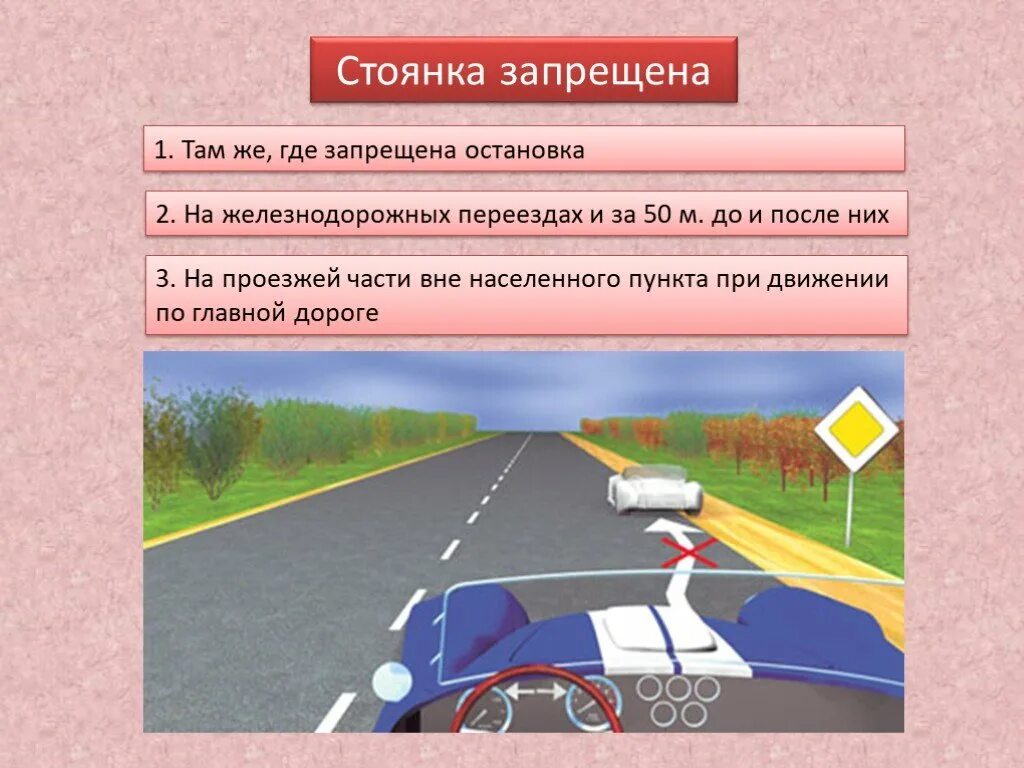 Стоянка запрещена

1. Там же, где запрещена остановка

2. На железнодорожных переездах и за 50 м. до и после них

3. На проезжей части вне населенного пункта при движении по главной дороге